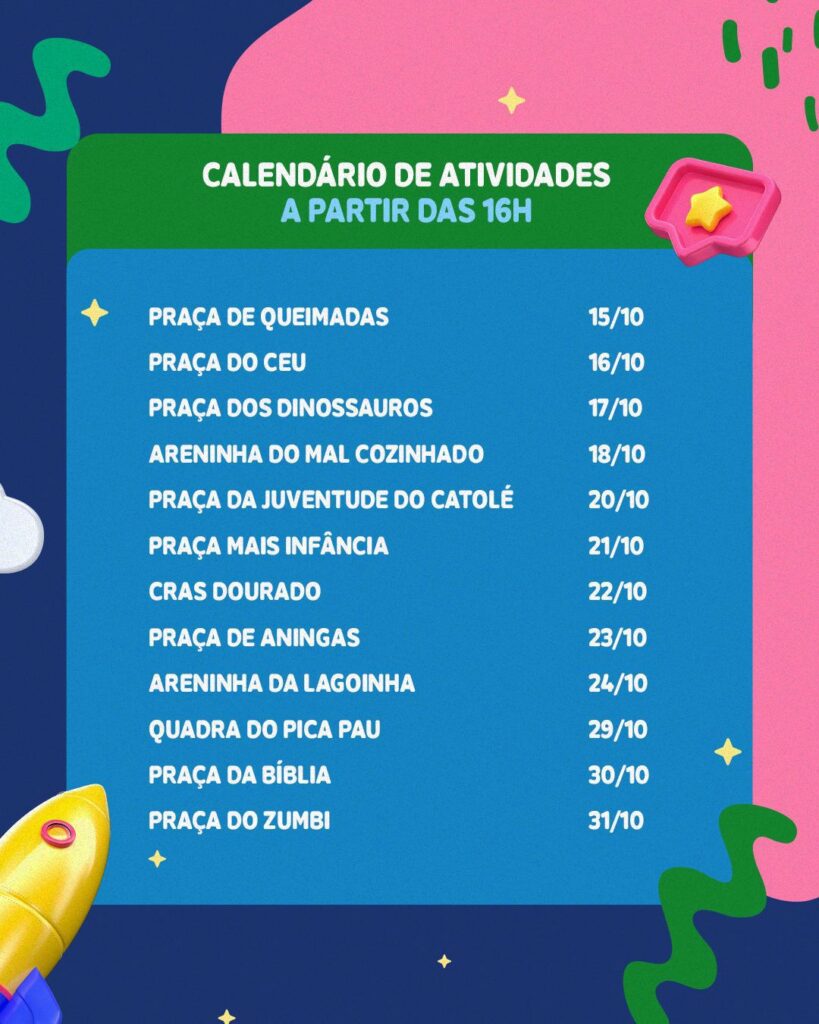 CALENDÁRIO DE ATIVIDADES
A PARTIR DAS 16H

PRAÇA DE QUEIMADAS 15/10
PRAÇA DO CEU 16/10
PRAÇA DOS DINOSSAUROS 17/10
ARENINHA DO MAL COZINHADO 18/10
PRAÇA DA JUVENTUDE DO CATOLÉ 20/10
PRAÇA MAIS INFÂNCIA 21/10
CRAS DOURADO 22/10
PRAÇA DE ANINGAS 23/10
ARENINHA DA LAGOINHA 24/10
QUADRA DO PICA PAU 29/10
PRAÇA DA BÍBLIA 30/10
PRAÇA DO ZUMBI 31/10